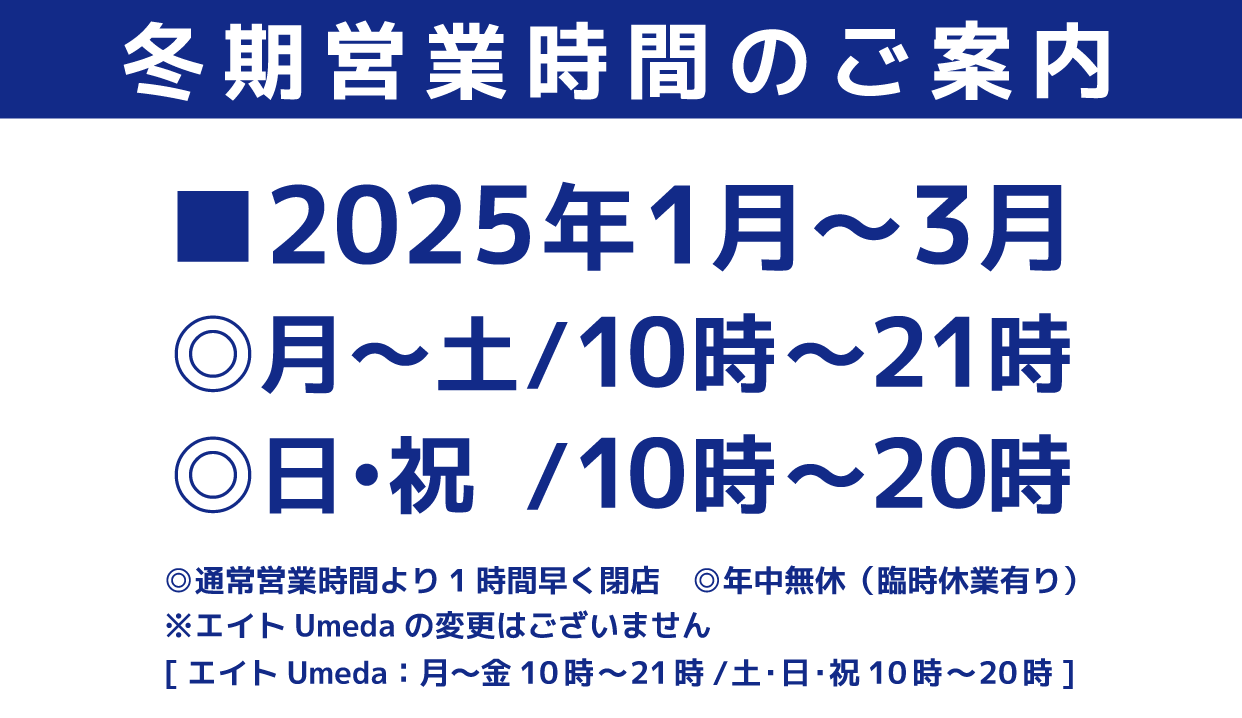 冬期営業時間のご案内

■2025年1月～3月
◎月～土/10時～21時
◎日･祝 /10時～20時

◎通常営業時間より１時間早く閉店　◎年中無休（臨時休業有り）
※エイト Umeda の変更はございません
[ エイト Umeda：月～金 10時～21時 /土･日･祝 10時～20時 ]